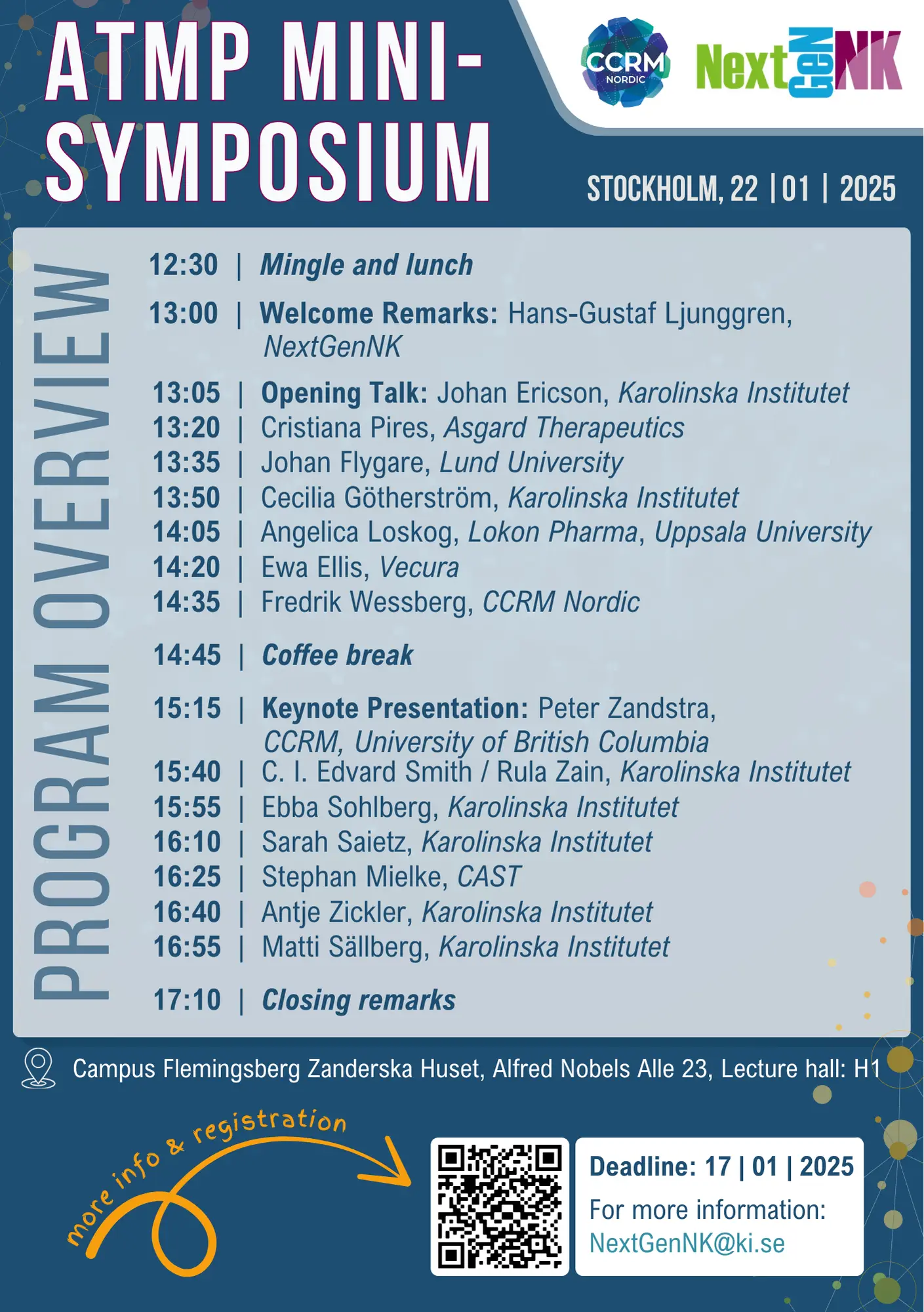 ATMP MINI-SYMPOSIUM

CCRM NORDIC

NextGenNK

STOCKHOLM, 22 | 01 | 2025

PROGRAM OVERVIEW

12:30 | Mingle and lunch

13:00 | Welcome Remarks: Hans-Gustaf Ljunggren, NextGenNK

13:05 | Opening Talk: Johan Ericson, Karolinska Institutet
13:20 | Cristiana Pires, Asgard Therapeutics
13:35 | Johan Flygare, Lund University
13:50 | Cecilia Götherström, Karolinska Institutet
14:05 | Angelica Loskog, Lokon Pharma, Uppsala University
14:20 | Ewa Ellis, Vecura
14:35 | Fredrik Wessberg, CCRM Nordic

14:45 | Coffee break

15:15 | Keynote Presentation: Peter Zandstra, CCRM, University of British Columbia
15:40 | C. I. Edvard Smith / Rula Zain, Karolinska Institutet
15:55 | Ebba Sohlberg, Karolinska Institutet
16:10 | Sarah Saietz, Karolinska Institutet
16:25 | Stephan Mielke, CAST
16:40 | Antje Zickler, Karolinska Institutet
16:55 | Matti Sällberg, Karolinska Institutet

17:10 | Closing remarks

Campus Flemingsberg Zanderska Huset, Alfred Nobels Alle 23, Lecture hall: H1

more info & registration

Deadline: 17 | 01 | 2025
For more information:
NextGenNK@ki.se